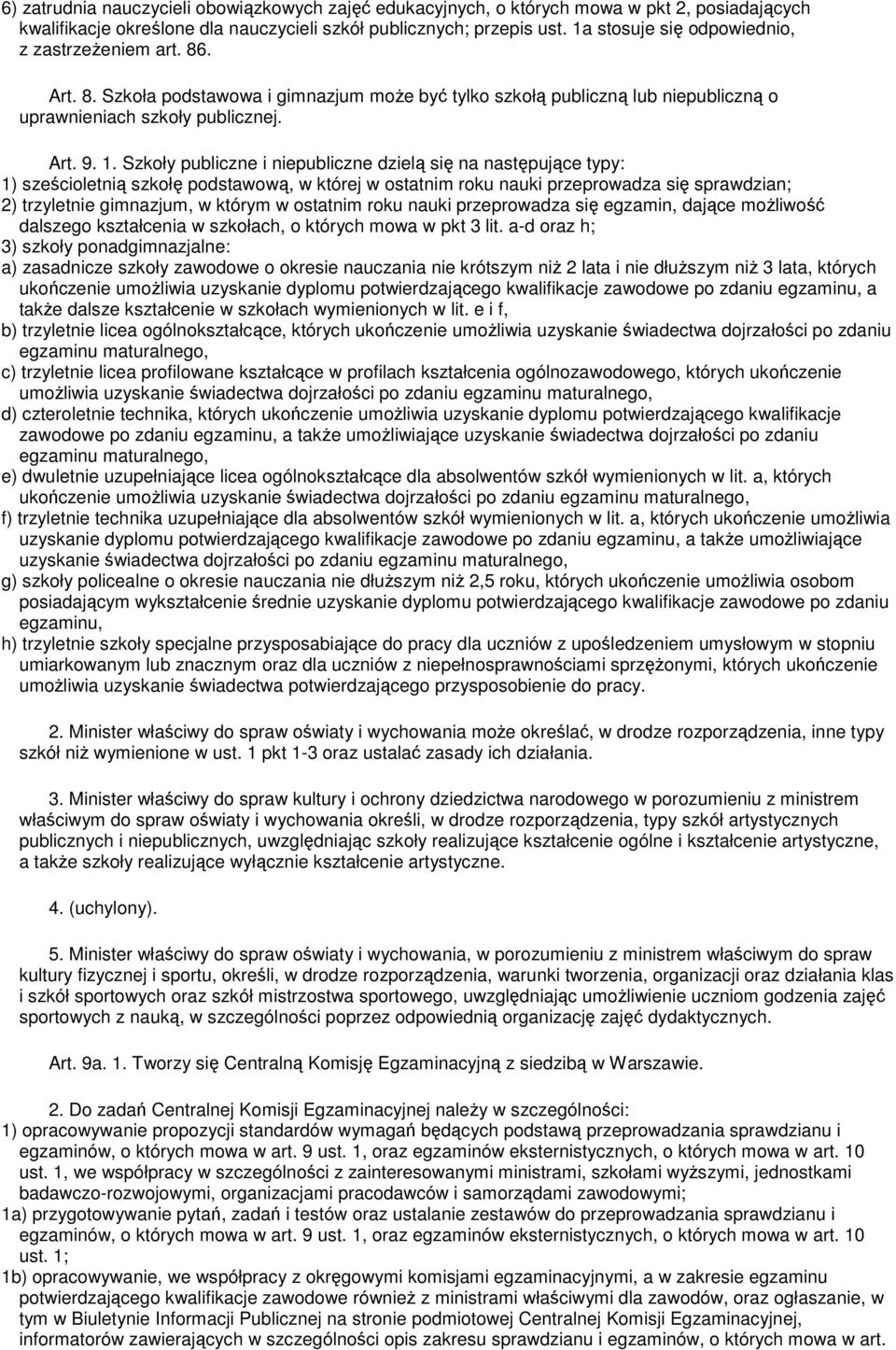 6) zatrudnia nauczycieli obowiązkowych zajęć edukacyjnych, o których mowa w pkt 2, posiadających kwalifikacje określone dla nauczycieli szkół publicznych; przepis ust. 1a stosuje się odpowiednio, z zastrzeżeniem art. 86.

Art. 8. Szkoła podstawowa i gimnazjum może być tylko szkołą publiczną lub niepubliczną o uprawnieniach szkoły publicznej.

Art. 9. 1. Szkoły publiczne i niepubliczne dzielą się na następujące typy:
1) sześcioletnią szkołę podstawową, w której w ostatnim roku nauki przeprowadza się sprawdzian;
2) trzyletnie gimnazjum, w którym w ostatnim roku nauki przeprowadza się egzamin, dające możliwość dalszego kształcenia w szkołach, o których mowa w pkt 3 lit. a-d oraz h;
3) szkoły ponadgimnazjalne:
a) zasadnicze szkoły zawodowe o okresie nauczania nie krótszym niż 2 lata i nie dłuższym niż 3 lata, których ukończenie umożliwia uzyskanie dyplomu potwierdzającego kwalifikacje zawodowe po zdaniu egzaminu, a także dalsze kształcenie w szkołach wymienionych w lit. e i f,
b) trzyletnie licea ogólnokształcące, których ukończenie umożliwia uzyskanie świadectwa dojrzałości po zdaniu egzaminu maturalnego,
c) trzyletnie licea profilowane kształcące w profilach kształcenia ogólnozawodowego, których ukończenie umożliwia uzyskanie świadectwa dojrzałości po zdaniu egzaminu maturalnego,
d) czteroletnie technika, których ukończenie umożliwia uzyskanie dyplomu potwierdzającego kwalifikacje zawodowe po zdaniu egzaminu, a także umożliwiające uzyskanie świadectwa dojrzałości po zdaniu egzaminu maturalnego,
e) dwuletnie uzupełniające licea ogólnokształcące dla absolwentów szkół wymienionych w lit. a, których ukończenie umożliwia uzyskanie świadectwa dojrzałości po zdaniu egzaminu maturalnego,
f) trzyletnie technika uzupełniające dla absolwentów szkół wymienionych w lit. a, których ukończenie umożliwia uzyskanie dyplomu potwierdzającego kwalifikacje zawodowe po zdaniu egzaminu, a także umożliwiające uzyskanie świadectwa dojrzałości po zdaniu egzaminu maturalnego,
g) szkoły policealne o okresie nauczania nie dłuższym niż 2,5 roku, których ukończenie umożliwia osobom posiadającym wykształcenie średnie uzyskanie dyplomu potwierdzającego kwalifikacje zawodowe po zdaniu egzaminu,
h) trzyletnie szkoły specjalne przysposabiające do pracy dla uczniów z upośledzeniem umysłowym w stopniu umiarkowanym lub znacznym oraz dla uczniów z niepełnosprawnościami sprzężonymi, których ukończenie umożliwia uzyskanie świadectwa potwierdzającego przysposobienie do pracy.

2. Minister właściwy do spraw oświaty i wychowania może określać, w drodze rozporządzenia, inne typy szkół niż wymienione w ust. 1 pkt 1-3 oraz ustalać zasady ich działania.

3. Minister właściwy do spraw kultury i ochrony dziedzictwa narodowego w porozumieniu z ministrem właściwym do spraw oświaty i wychowania określi, w drodze rozporządzenia, typy szkół artystycznych publicznych i niepublicznych, uwzględniając szkoły realizujące kształcenie ogólne i kształcenie artystyczne, a także szkoły realizujące wyłącznie kształcenie artystyczne.

4. (uchylony).

5. Minister właściwy do spraw oświaty i wychowania, w porozumieniu z ministrem właściwym do spraw kultury fizycznej i sportu, określi, w drodze rozporządzenia, warunki tworzenia, organizacji oraz działania klas i szkół sportowych oraz szkół mistrzostwa sportowego, uwzględniając umożliwienie uczniom godzenia zajęć sportowych z nauką, w szczególności poprzez odpowiednią organizację zajęć dydaktycznych.

Art. 9a. 1. Tworzy się Centralną Komisję Egzaminacyjną z siedzibą w Warszawie.

2. Do zadań Centralnej Komisji Egzaminacyjnej należy w szczególności:
1) opracowywanie propozycji standardów wymagań będących podstawą przeprowadzania sprawdzianu i egzaminów, o których mowa w art. 9 ust. 1, oraz egzaminów eksternistycznych, o których mowa w art. 10 ust. 1, we współpracy w szczególności z zainteresowanymi ministrami, szkołami wyższymi, jednostkami badawczo-rozwojowymi, organizacjami pracodawców i samorządami zawodowymi;
1a) przygotowywanie pytań, zadań i testów oraz ustalanie zestawów do przeprowadzania sprawdzianu i egzaminów, o których mowa w art. 9 ust. 1, oraz egzaminów eksternistycznych, o których mowa w art. 10 ust. 1;
1b) opracowywanie, we współpracy z okręgowymi komisjami egzaminacyjnymi, a w zakresie egzaminu potwierdzającego kwalifikacje zawodowe również z ministrami właściwymi dla zawodów, oraz ogłaszanie, w tym w Biuletynie Informacji Publicznej na stronie podmiotowej Centralnej Komisji Egzaminacyjnej, informatorów zawierających w szczególności opis zakresu sprawdzianu i egzaminów, o których mowa w art.